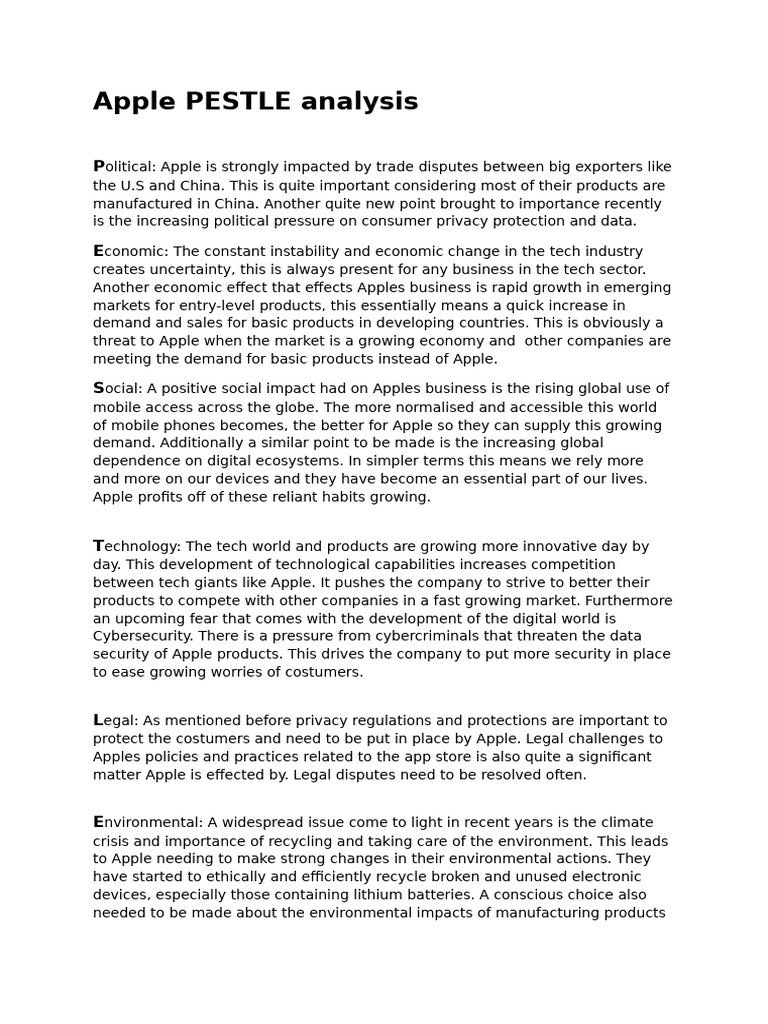 Apple PESTLE analysis

Political: Apple is strongly impacted by trade disputes between big exporters like the U.S and China. This is quite important considering most of their products are manufactured in China. Another quite new point brought to importance recently is the increasing political pressure on consumer privacy protection and data.

Economic: The constant instability and economic change in the tech industry creates uncertainty, this is always present for any business in the tech sector. Another economic effect that effects Apples business is rapid growth in emerging markets for entry-level products, this essentially means a quick increase in demand and sales for basic products in developing countries. This is obviously a threat to Apple when the market is a growing economy and other companies are meeting the demand for basic products instead of Apple.

Social: A positive social impact had on Apples business is the rising global use of mobile access across the globe. The more normalised and accessible this world of mobile phones becomes, the better for Apple so they can supply this growing demand. Additionally a similar point to be made is the increasing global dependence on digital ecosystems. In simpler terms this means we rely more and more on our devices and they have become an essential part of our lives. Apple profits off of these reliant habits growing.

Technology: The tech world and products are growing more innovative day by day. This development of technological capabilities increases competition between tech giants like Apple. It pushes the company to strive to better their products to compete with other companies in a fast growing market. Furthermore an upcoming fear that comes with the development of the digital world is Cybersecurity. There is a pressure from cybercriminals that threaten the data security of Apple products. This drives the company to put more security in place to ease growing worries of costumers.

Legal: As mentioned before privacy regulations and protections are important to protect the costumers and need to be put in place by Apple. Legal challenges to Apples policies and practices related to the app store is also quite a significant matter Apple is effected by. Legal disputes need to be resolved often.

Environmental: A widespread issue come to light in recent years is the climate crisis and importance of recycling and taking care of the environment. This leads to Apple needing to make strong changes in their environmental actions. They have started to ethically and efficiently recycle broken and unused electronic devices, especially those containing lithium batteries. A conscious choice also needed to be made about the environmental impacts of manufacturing products